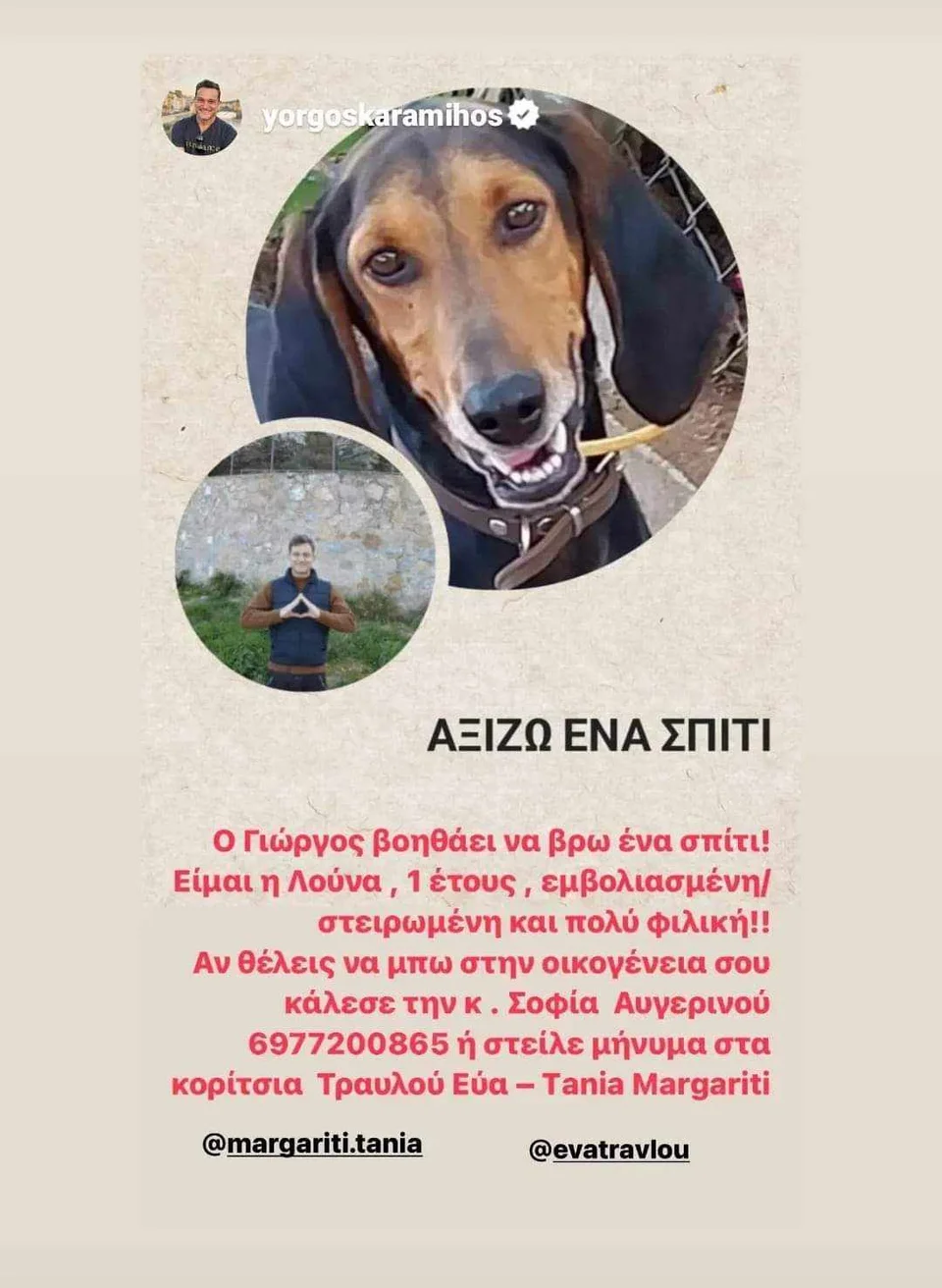 yorgoskaramihos

ΑΞΙΖΩ ΕΝΑ ΣΠΙΤΙ

Ο Γιώργος βοηθάει να βρω ένα σπίτι! Είμαι η Λούνα , 1 έτους , εμβολιασμένη/ στειρωμένη και πολύ φιλική!! Αν θέλεις να μπω στην οικογένεια σου κάλεσε την κ . Σοφία Αυγερινού 6977200865 ή στείλε μήνυμα στα κορίτσια Τραυλού Εύα – Tania Margariti

@margariti.tania

@evatravlou